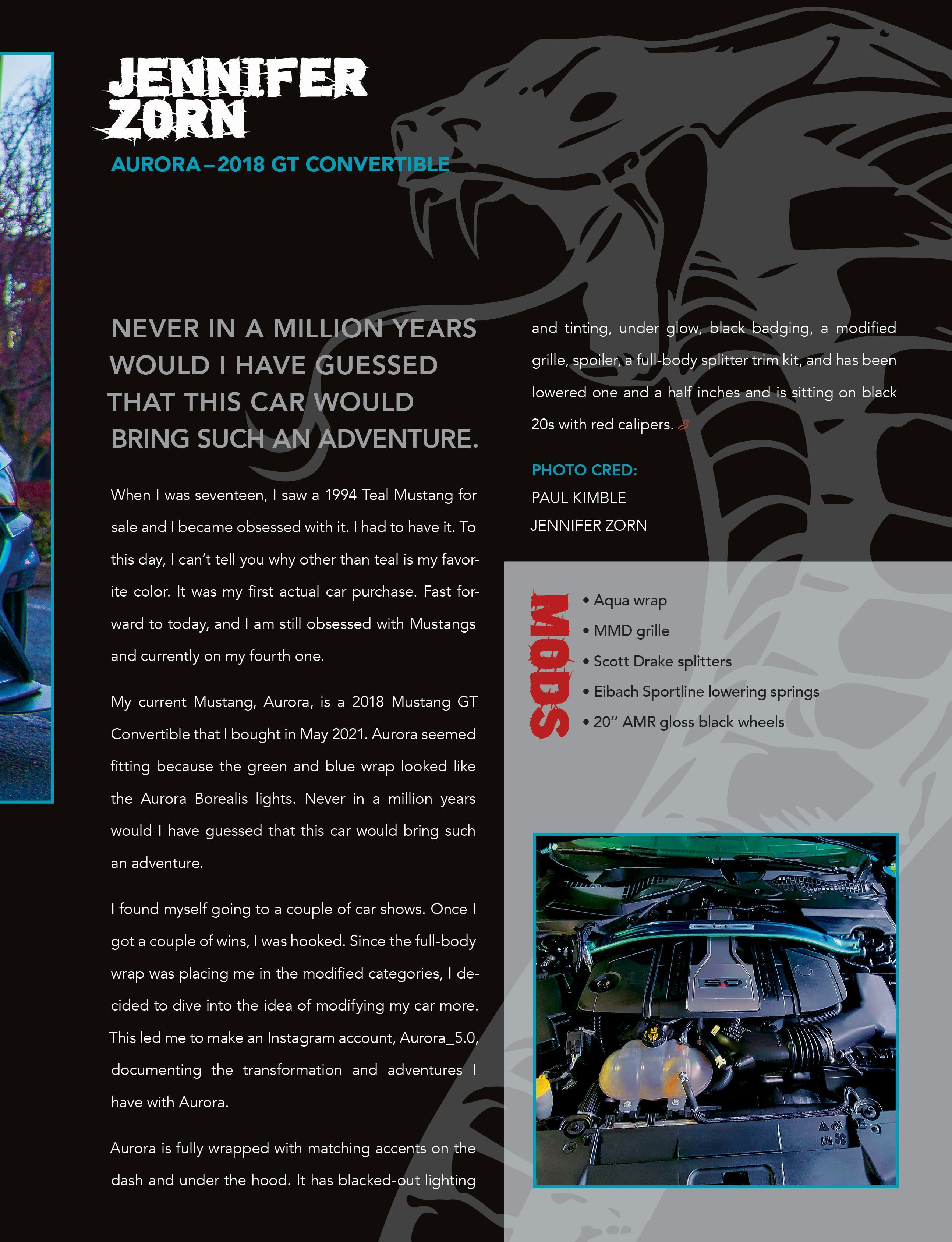 JENNIFER ZORN

AURORA–2018 GT CONVERTIBLE

NEVER IN A MILLION YEARS WOULD I HAVE GUESSED THAT THIS CAR WOULD BRING SUCH AN ADVENTURE.

When I was seventeen, I saw a 1994 Teal Mustang for sale and I became obsessed with it. I had to have it. To this day, I can't tell you why other than teal is my favorite color. It was my first actual car purchase. Fast forward to today, and I am still obsessed with Mustangs and currently on my fourth one.

My current Mustang, Aurora, is a 2018 Mustang GT Convertible that I bought in May 2021. Aurora seemed fitting because the green and blue wrap looked like the Aurora Borealis lights. Never in a million years would I have guessed that this car would bring such an adventure.

I found myself going to a couple of car shows. Once I got a couple of wins, I was hooked. Since the full-body wrap was placing me in the modified categories, I decided to dive into the idea of modifying my car more. This led me to make an Instagram account, Aurora_5.0, documenting the transformation and adventures I have with Aurora.

Aurora is fully wrapped with matching accents on the dash and under the hood. It has blacked-out lighting and tinting, under glow, black badging, a modified grille, spoiler, a full-body splitter trim kit, and has been lowered one and a half inches and is sitting on black 20s with red calipers.

PHOTO CRED:
PAUL KIMBLE
JENNIFER ZORN

MODS
• Aqua wrap
• MMD grille
• Scott Drake splitters
• Eibach Sportline lowering springs
• 20" AMR gloss black wheels

5.0